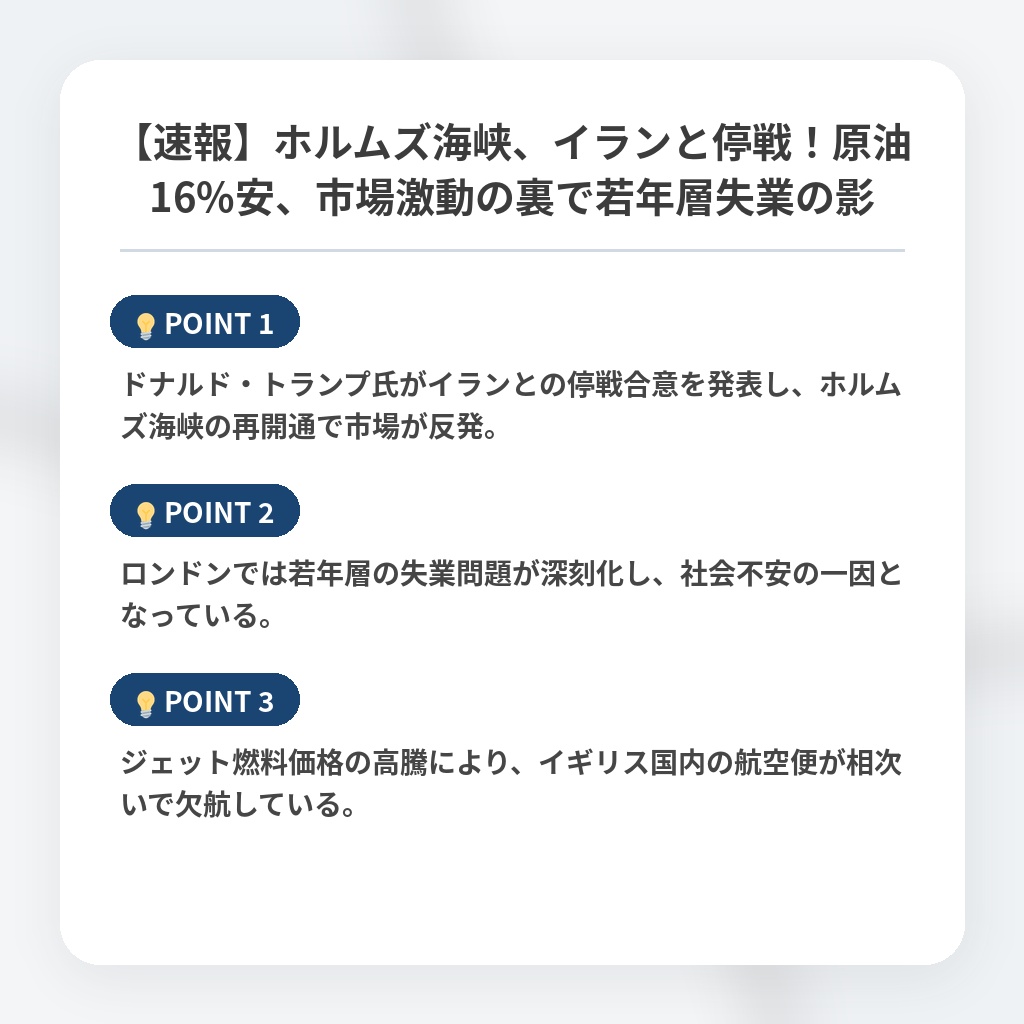 【速報】ホルムズ海峡、イランと停戦！原油16%安、市場激動の裏で若年層失業の影

POINT 1

ドナルド・トランプ氏がイランとの停戦合意を発表し、ホルムズ海峡の再開通で市場が反発。

POINT 2

ロンドンでは若年層の失業問題が深刻化し、社会不安の一因となっている。

POINT 3

ジェット燃料価格の高騰により、イギリス国内の航空便が相次いで欠航している。